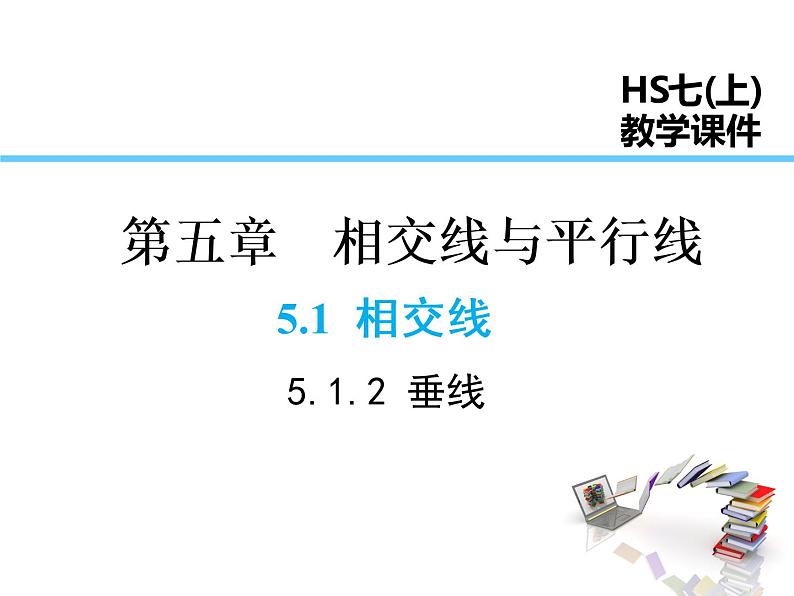 HS七(上)
教学课件

第五章　相交线与平行线

5.1 相交线

5.1.2 垂线